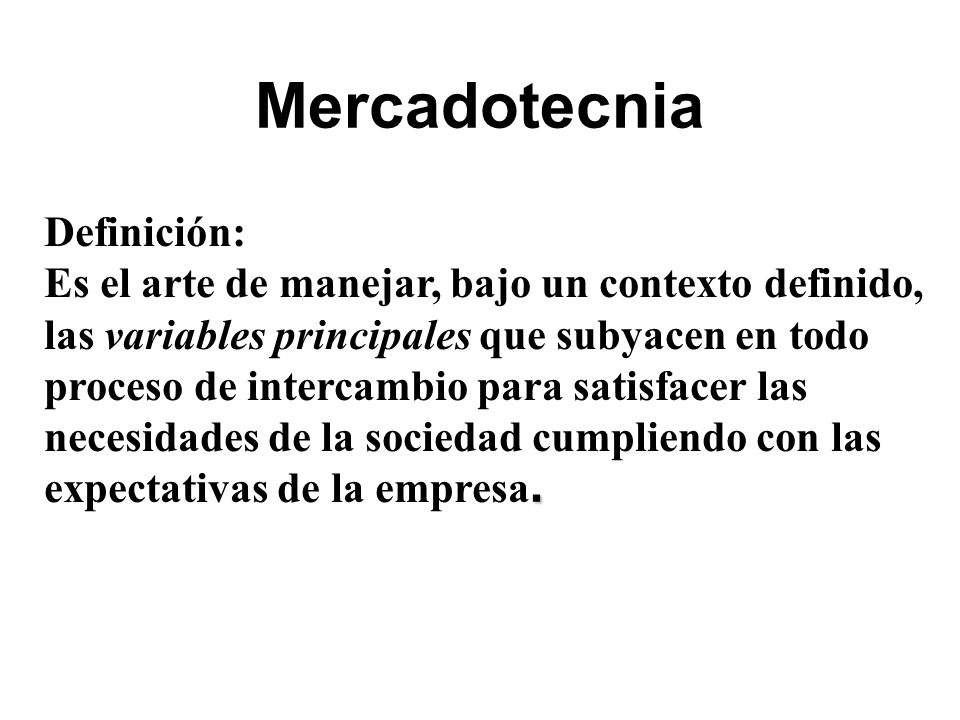 Mercadotecnia

Definición:
Es el arte de manejar, bajo un contexto definido, las variables principales que subyacen en todo proceso de intercambio para satisfacer las necesidades de la sociedad cumpliendo con las expectativas de la empresa.